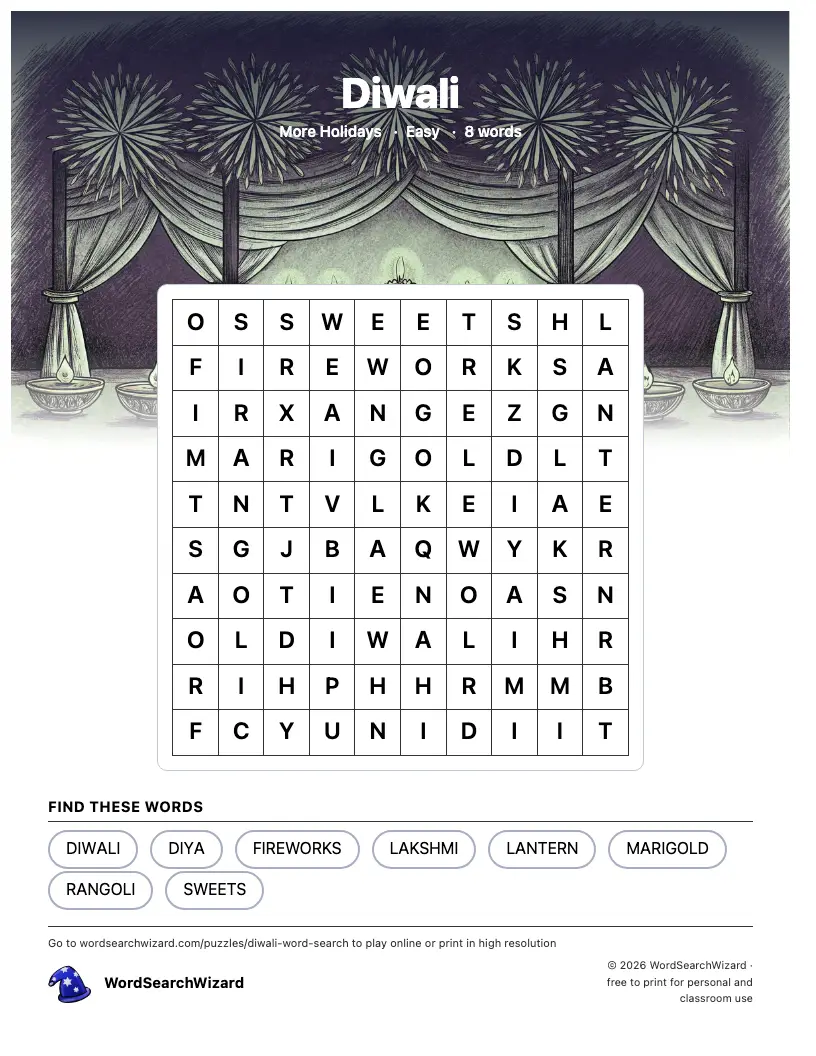 Diwali

More Holidays · Easy · 8 words

| O | S | S | W | E | E | T | S | H | L |
|---|---|---|---|---|---|---|---|---|---|
| F | I | R | E | W | O | R | K | S | A |
| I | R | X | A | N | G | E | Z | G | N |
| M | A | R | I | G | O | L | D | L | T |
| T | N | T | V | L | K | E | I | A | E |
| S | G | J | B | A | Q | W | Y | K | R |
| A | O | T | I | E | N | O | A | S | N |
| O | L | D | I | W | A | L | I | H | R |
| R | I | H | P | H | H | R | M | M | B |
| F | C | Y | U | N | I | D | I | I | T |

FIND THESE WORDS

DIWALI
DIYA
FIREWORKS
LAKSHMI
LANTERN
MARIGOLD
RANGOLI
SWEETS

Go to wordsearchwizard.com/puzzles/diwali-word-search to play online or print in high resolution

WordSearchWizard

© 2026 WordSearchWizard · free to print for personal and classroom use